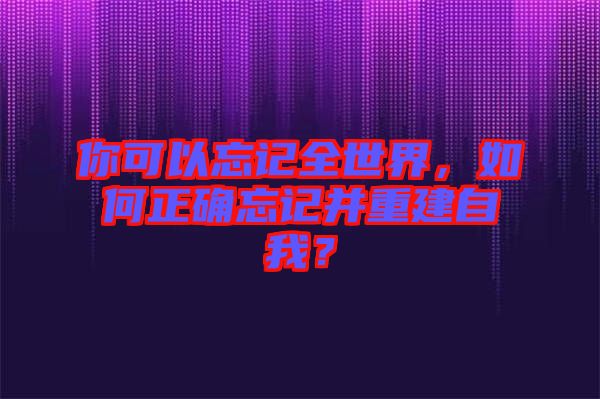 你可以忘记全世界，如何正确忘记并重建自我？